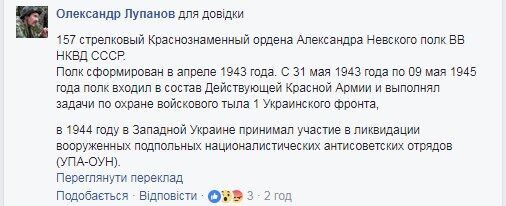 Олександр Лупанов для довідки

157 стрелковый Краснознаменный ордена Александра Невского полк ВВ НКВД СССР.
Полк сформирован в апреле 1943 года. С 31 мая 1943 года по 09 мая 1945 года полк входил в состав Действующей Красной Армии и выполнял задачи по охране войскового тыла 1 Украинского фронта,

в 1944 году в Западной Украине принимал участие в ликвидации вооруженных подпольных националистических антисоветских отрядов (УПА-ОУН).

Переглянути переклад

Подобається · Відповісти · 3 · 2 год